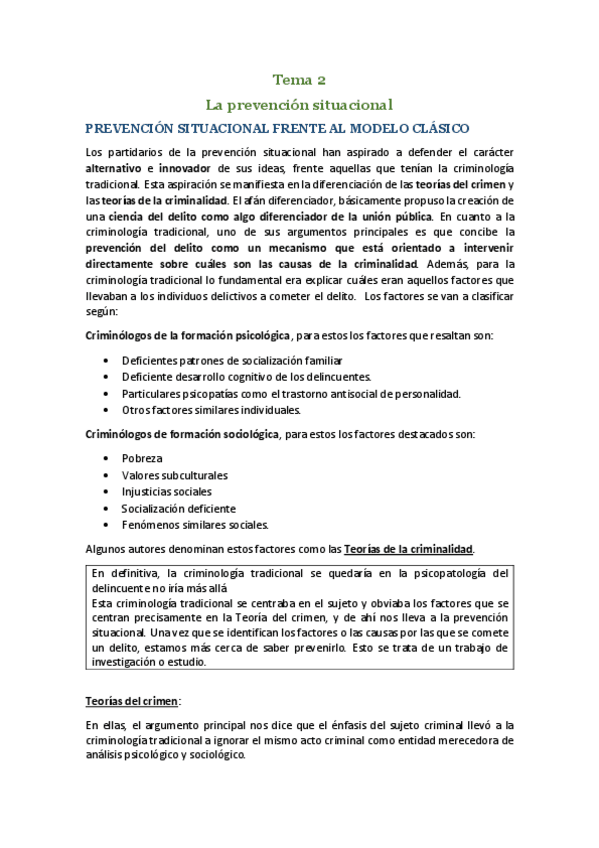 Tema 2

La prevención situacional

PREVENCIÓN SITUACIONAL FRENTE AL MODELO CLÁSICO

Los partidarios de la prevención situacional han aspirado a defender el carácter alternativo e innovador de sus ideas, frente aquellas que tenían la criminología tradicional. Esta aspiración se manifiesta en la diferenciación de las teorías del crimen y las teorías de la criminalidad. El afán diferenciador, básicamente propuso la creación de una ciencia del delito como algo diferenciador de la unión pública. En cuanto a la criminología tradicional, uno de sus argumentos principales es que concibe la prevención del delito como un mecanismo que está orientado a intervenir directamente sobre cuáles son las causas de la criminalidad. Además, para la criminología tradicional lo fundamental era explicar cuáles eran aquellos factores que llevaban a los individuos delictivos a cometer el delito. Los factores se van a clasificar según:

Criminólogos de la formación psicológica, para estos los factores que resaltan son:

• Deficientes patrones de socialización familiar
• Deficiente desarrollo cognitivo de los delincuentes.
• Particulares psicopatías como el trastorno antisocial de personalidad.
• Otros factores similares individuales.

Criminólogos de formación sociológica, para estos los factores destacados son:

• Pobreza
• Valores subculturales
• Injusticias sociales
• Socialización deficiente
• Fenómenos similares sociales.

Algunos autores denominan estos factores como las Teorías de la criminalidad.

En definitiva, la criminología tradicional se quedaría en la psicopatología del delincuente no iría más allá
Esta criminología tradicional se centraba en el sujeto y obviaba los factores que se centran precisamente en la Teoría del crimen, y de ahí nos lleva a la prevención situacional. Una vez que se identifican los factores o las causas por las que se comete un delito, estamos más cerca de saber prevenirlo. Esto se trata de un trabajo de investigación o estudio.

Teorías del crimen:

En ellas, el argumento principal nos dice que el énfasis del sujeto criminal llevó a la criminología tradicional a ignorar el mismo acto criminal como entidad merecedora de análisis psicológico y sociológico.